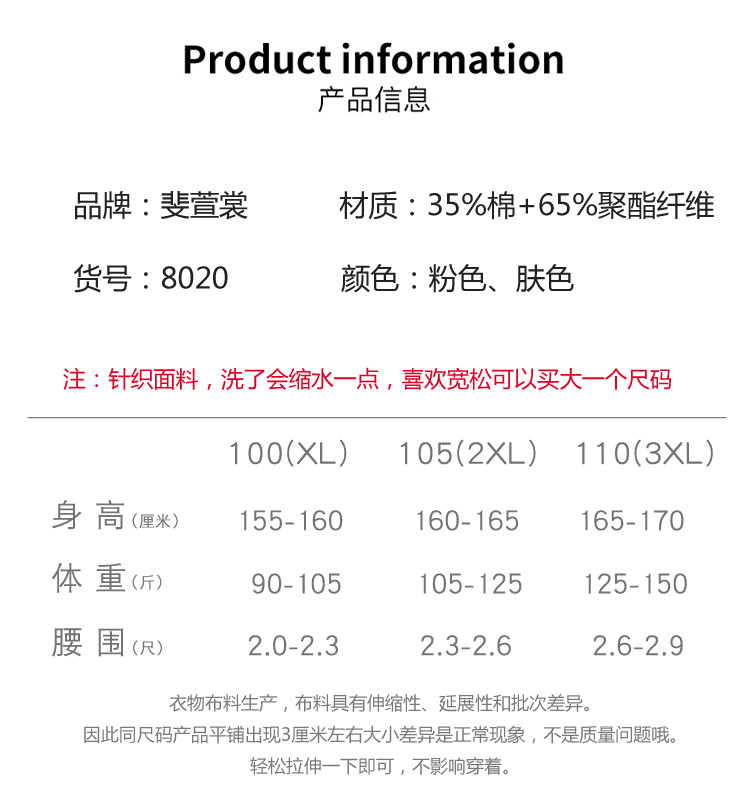 Product information
产品信息

品牌：斐萱裳 材质：35%棉+65%聚酯纤维

货号：8020 颜色：粉色、肤色

注：针织面料，洗了会缩水一点，喜欢宽松可以买大一个尺码

|  | 100(XL) | 105(2XL) | 110(3XL) |
|---|---|---|---|
| 身高(厘米) | 155-160 | 160-165 | 165-170 |
| 体重(斤) | 90-105 | 105-125 | 125-150 |
| 腰围(尺) | 2.0-2.3 | 2.3-2.6 | 2.6-2.9 |

衣物布料生产，布料具有伸缩性、延展性和批次差异。
因此同尺码产品平铺出现3厘米左右大小差异是正常现象，不是质量问题哦。
轻松拉伸一下即可，不影响穿着。